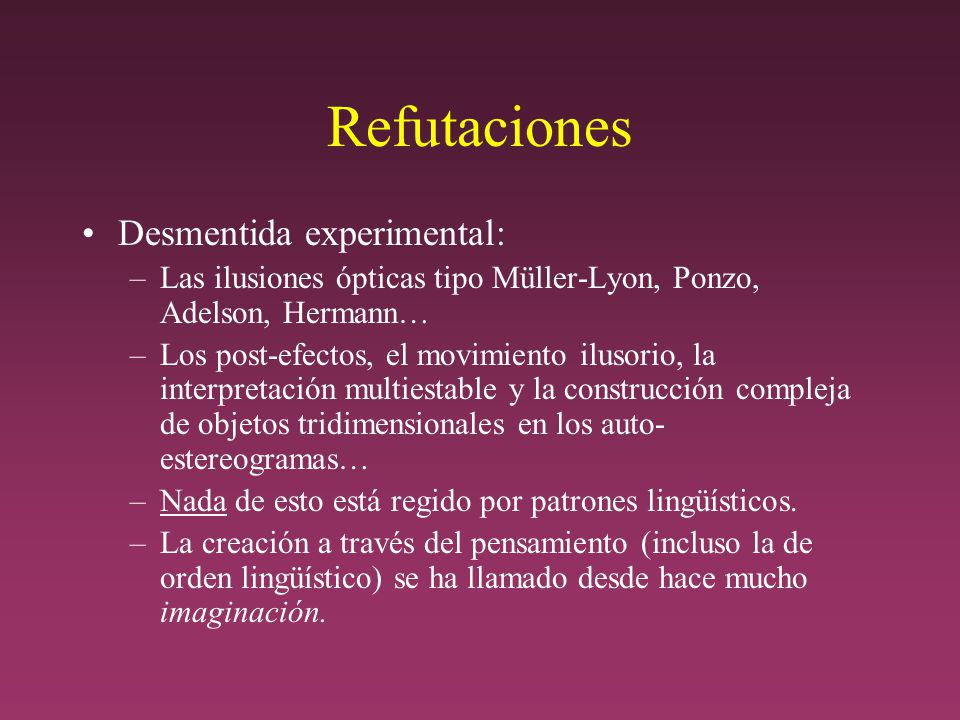 Refutaciones

• Desmentida experimental:
– Las ilusiones ópticas tipo Müller-Lyon, Ponzo, Adelson, Hermann…
– Los post-efectos, el movimiento ilusorio, la interpretación multiestable y la construcción compleja de objetos tridimensionales en los auto-estereogramas…
– Nada de esto está regido por patrones lingüísticos.
– La creación a través del pensamiento (incluso la de orden lingüístico) se ha llamado desde hace mucho imaginación.